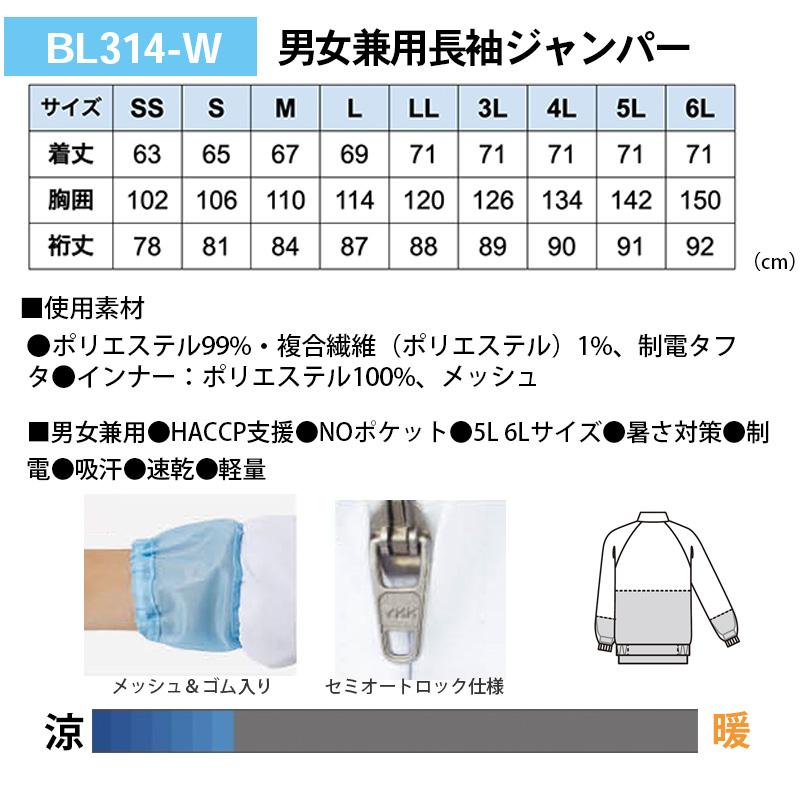 BL314-W 男女兼用長袖ジャンパー

| サイズ | SS | S | M | L | LL | 3L | 4L | 5L | 6L |
|---|---|---|---|---|---|---|---|---|---|
| 着丈 | 63 | 65 | 67 | 69 | 71 | 71 | 71 | 71 | 71 |
| 胸囲 | 102 | 106 | 110 | 114 | 120 | 126 | 134 | 142 | 150 |
| 裄丈 | 78 | 81 | 84 | 87 | 88 | 89 | 90 | 91 | 92 |

（cm）

■使用素材

●ポリエステル99%・複合繊維（ポリエステル）1%、制電タフタ●インナー：ポリエステル100%、メッシュ

■男女兼用●HACCP支援●NOポケット●5L 6Lサイズ●暑さ対策●制電●吸汗●速乾●軽量

メッシュ＆ゴム入り

セミオートロック仕様

涼

暖